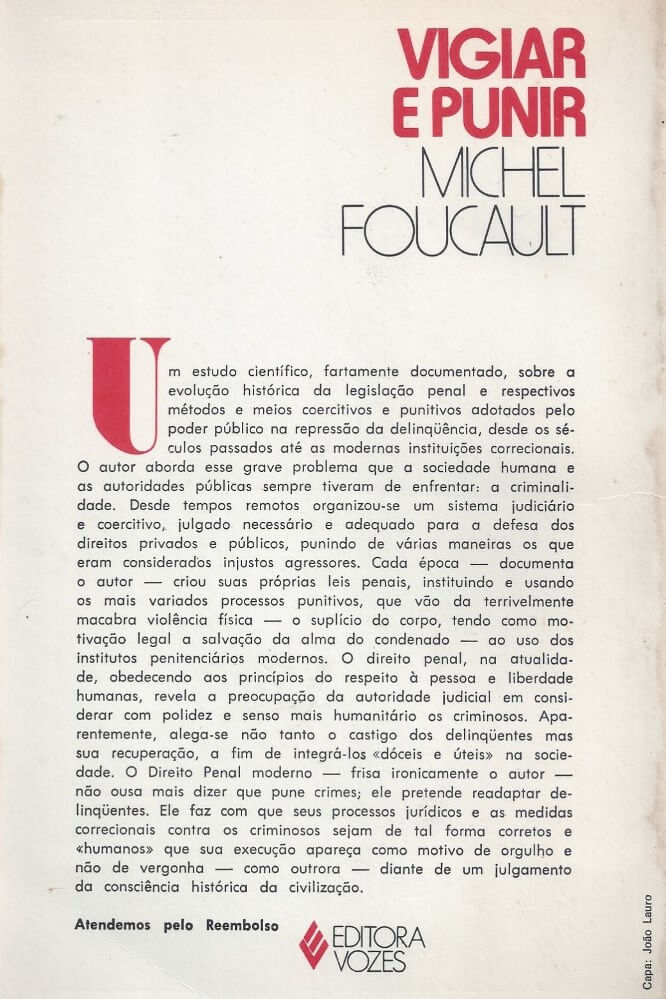 VIGIAR E PUNIR
MICHEL FOUCAULT

Um estudo científico, fartamente documentado, sobre a evolução histórica da legislação penal e respectivos métodos e meios coercitivos e punitivos adotados pelo poder público na repressão da delinqüência, desde os séculos passados até as modernas instituições correcionais. O autor aborda esse grave problema que a sociedade humana e as autoridades públicas sempre tiveram de enfrentar: a criminalidade. Desde tempos remotos organizou-se um sistema judiciário e coercitivo, julgado necessário e adequado para a defesa dos direitos privados e públicos, punindo de várias maneiras os que eram considerados injustos agressores. Cada época — documenta o autor — criou suas próprias leis penais, instituindo e usando os mais variados processos punitivos, que vão da terrivelmente macabra violência física — o suplício do corpo, tendo como motivação legal a salvação da alma do condenado — ao uso dos institutos penitenciários modernos. O direito penal, na atualidade, obedecendo aos princípios do respeito à pessoa e liberdade humanas, revela a preocupação da autoridade judicial em considerar com polidez e senso mais humanitário os criminosos. Aparentemente, alega-se não tanto o castigo dos delinqüentes mas sua recuperação, a fim de integrá-los «dóceis e úteis» na sociedade. O Direito Penal moderno — frisa ironicamente o autor — não ousa mais dizer que pune crimes; ele pretende readaptar delinqüentes. Ele faz com que seus processos jurídicos e as medidas correcionais contra os criminosos sejam de tal forma corretos e «humanos» que sua execução apareça como motivo de orgulho e não de vergonha — como outrora — diante de um julgamento da consciência histórica da civilização.

Atendemos pelo Reembolso

EDITORA VOZES

Capa: João Lauro